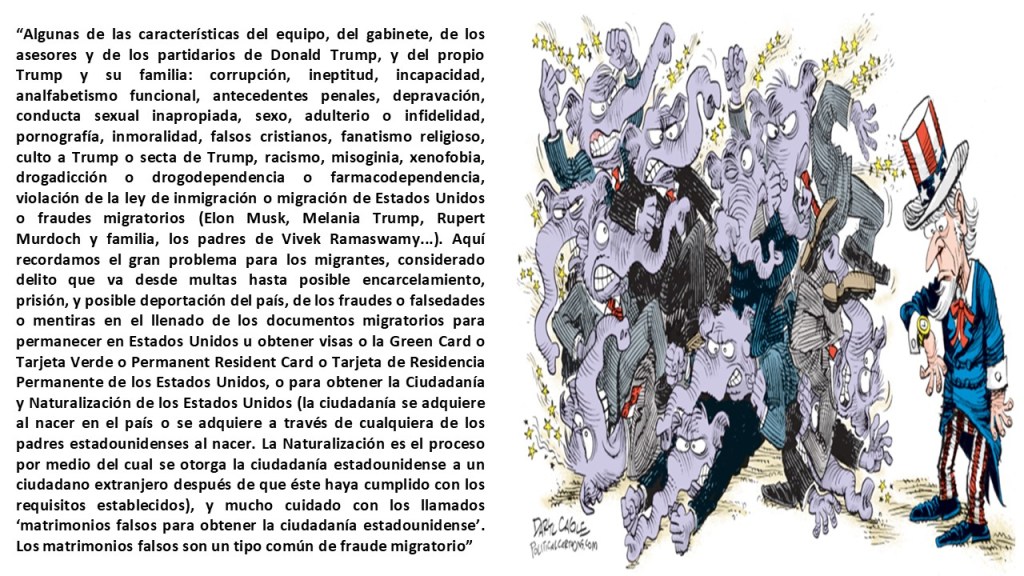 "Algunas de las características del equipo, del gabinete, de los asesores y de los partidarios de Donald Trump, y del propio Trump y su familia: corrupción, ineptitud, incapacidad, analfabetismo funcional, antecedentes penales, depravación, conducta sexual inapropiada, sexo, adulterio o infidelidad, pornografía, inmoralidad, falsos cristianos, fanatismo religioso, culto a Trump o secta de Trump, racismo, misoginia, xenofobia, drogadicción o drogodependencia o farmacodependencia, violación de la ley de inmigración o migración de Estados Unidos o fraudes migratorios (Elon Musk, Melania Trump, Rupert Murdoch y familia, los padres de Vivek Ramaswamy...). Aquí recordamos el gran problema para los migrantes, considerado delito que va desde multas hasta posible encarcelamiento, prisión, y posible deportación del país, de los fraudes o falsedades o mentiras en el llenado de los documentos migratorios para permanecer en Estados Unidos u obtener visas o la Green Card o Tarjeta Verde o Permanent Resident Card o Tarjeta de Residencia Permanente de los Estados Unidos, o para obtener la Ciudadanía y Naturalización de los Estados Unidos (la ciudadanía se adquiere al nacer en el país o se adquiere a través de cualquiera de los padres estadounidenses al nacer. La Naturalización es el proceso por medio del cual se otorga la ciudadanía estadounidense a un ciudadano extranjero después de que éste haya cumplido con los requisitos establecidos), y mucho cuidado con los llamados 'matrimonios falsos para obtener la ciudadanía estadounidense'. Los matrimonios falsos son un tipo común de fraude migratorio"

DARYL CAGLE
POLITICALCARTOONS.COM